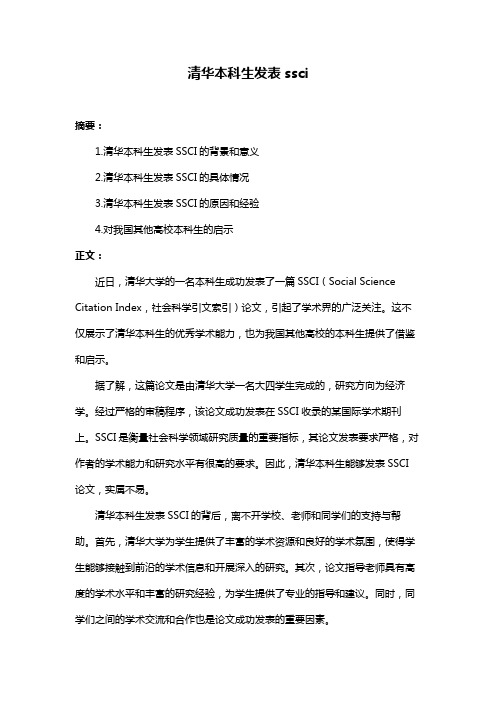 清华本科生发表 ssci

摘要：

1.清华本科生发表 SSCI 的背景和意义

2.清华本科生发表 SSCI 的具体情况

3.清华本科生发表 SSCI 的原因和经验

4.对我国其他高校本科生的启示

正文：

近日，清华大学的一名本科生成功发表了一篇 SSCI（Social Science Citation Index，社会科学引文索引）论文，引起了学术界的广泛关注。这不仅展示了清华本科生的优秀学术能力，也为我国其他高校的本科生提供了借鉴和启示。

据了解，这篇论文是由清华大学一名大四学生完成的，研究方向为经济学。经过严格的审稿程序，该论文成功发表在 SSCI 收录的某国际学术期刊上。SSCI 是衡量社会科学领域研究质量的重要指标，其论文发表要求严格，对作者的学术能力和研究水平有很高的要求。因此，清华本科生能够发表 SSCI 论文，实属不易。

清华本科生发表 SSCI 的背后，离不开学校、老师和同学们的支持与帮助。首先，清华大学为学生提供了丰富的学术资源和良好的学术氛围，使得学生能够接触到前沿的学术信息和开展深入的研究。其次，论文指导老师具有高度的学术水平和丰富的研究经验，为学生提供了专业的指导和建议。同时，同学们之间的学术交流和合作也是论文成功发表的重要因素。